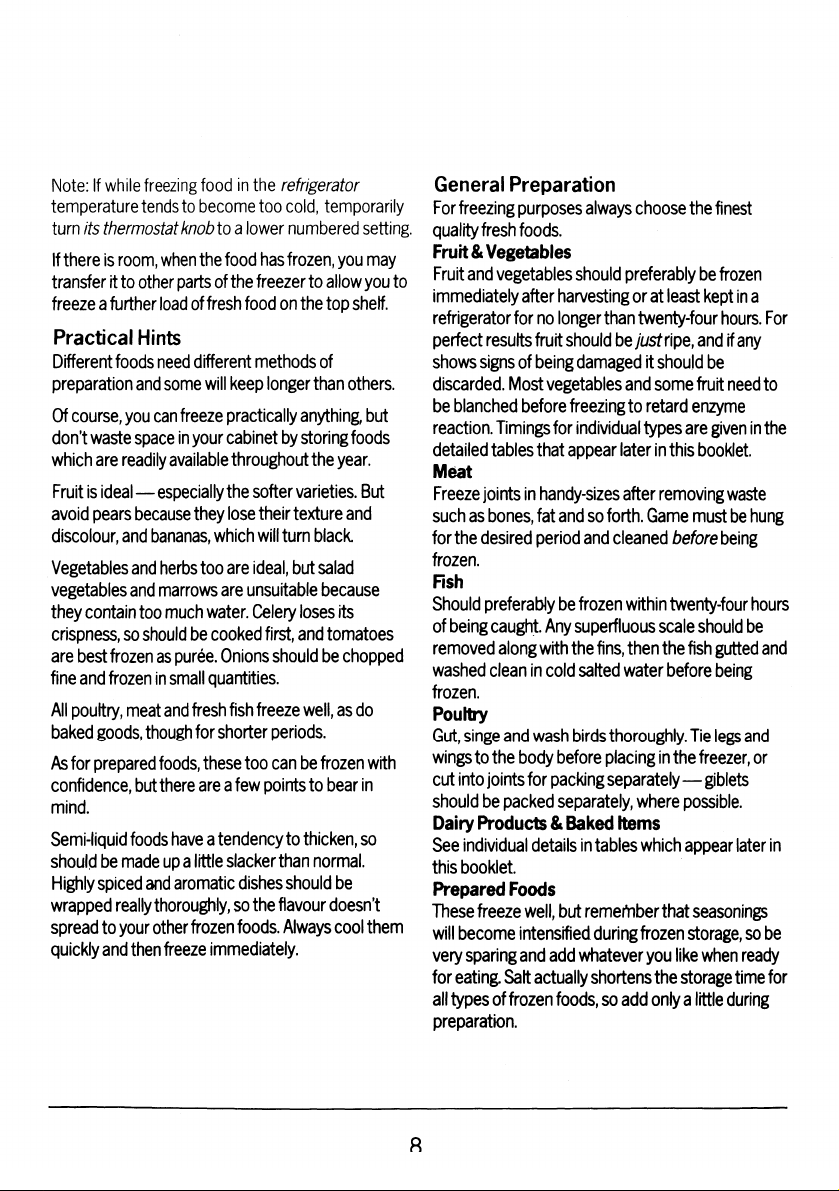 Note: If while freezing food in the refrigerator temperature tends to become too cold, temporarily turn its thermostat knob to a lower numbered setting.

If there is room, when the food has frozen, you may transfer it to other parts of the freezer to allow you to freeze a further load of fresh food on the top shelf.

Practical Hints

Different foods need different methods of preparation and some will keep longer than others.

Of course, you can freeze practically anything, but don't waste space in your cabinet by storing foods which are readily available throughout the year.

Fruit is ideal — especially the softer varieties. But avoid pears because they lose their texture and discolour, and bananas, which will turn black.

Vegetables and herbs too are ideal, but salad vegetables and marrows are unsuitable because they contain too much water. Celery loses its crispness, so should be cooked first, and tomatoes are best frozen as purée. Onions should be chopped fine and frozen in small quantities.

All poultry, meat and fresh fish freeze well, as do baked goods, though for shorter periods.

As for prepared foods, these too can be frozen with confidence, but there are a few points to bear in mind.

Semi-liquid foods have a tendency to thicken, so should be made up a little slacker than normal. Highly spiced and aromatic dishes should be wrapped really thoroughly, so the flavour doesn't spread to your other frozen foods. Always cool them quickly and then freeze immediately.

General Preparation

For freezing purposes always choose the finest quality fresh foods.

Fruit & Vegetables

Fruit and vegetables should preferably be frozen immediately after harvesting or at least kept in a refrigerator for no longer than twenty-four hours. For perfect results fruit should be just ripe, and if any shows signs of being damaged it should be discarded. Most vegetables and some fruit need to be blanched before freezing to retard enzyme reaction. Timings for individual types are given in the detailed tables that appear later in this booklet.

Meat

Freeze joints in handy-sizes after removing waste such as bones, fat and so forth. Game must be hung for the desired period and cleaned before being frozen.

Fish

Should preferably be frozen within twenty-four hours of being caught. Any superfluous scale should be removed along with the fins, then the fish gutted and washed clean in cold salted water before being frozen.

Poultry

Gut, singe and wash birds thoroughly. Tie legs and wings to the body before placing in the freezer, or cut into joints for packing separately — giblets should be packed separately, where possible.

Dairy Products & Baked Items

See individual details in tables which appear later in this booklet.

Prepared Foods

These freeze well, but remember that seasonings will become intensified during frozen storage, so be very sparing and add whatever you like when ready for eating. Salt actually shortens the storage time for all types of frozen foods, so add only a little during preparation.

8